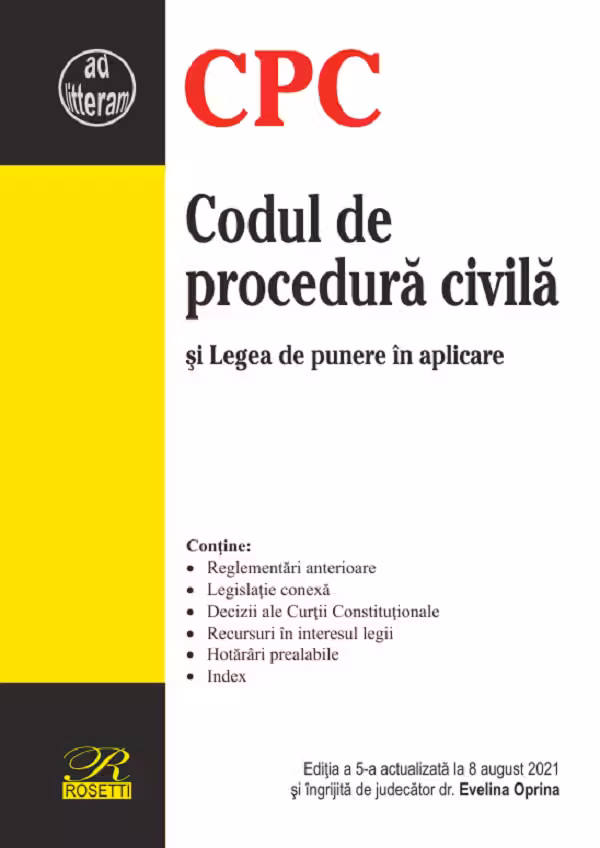 ad litteram

CPC

Codul de procedură civilă

şi Legea de punere în aplicare

Conţine:
• Reglementări anterioare
• Legislaţie conexă
• Decizii ale Curţii Constituţionale
• Recursuri în interesul legii
• Hotărâri prealabile
• Index

R
ROSETTI

Ediţia a 5-a actualizată la 8 august 2021
şi îngrijită de judecător dr. Evelina Oprina